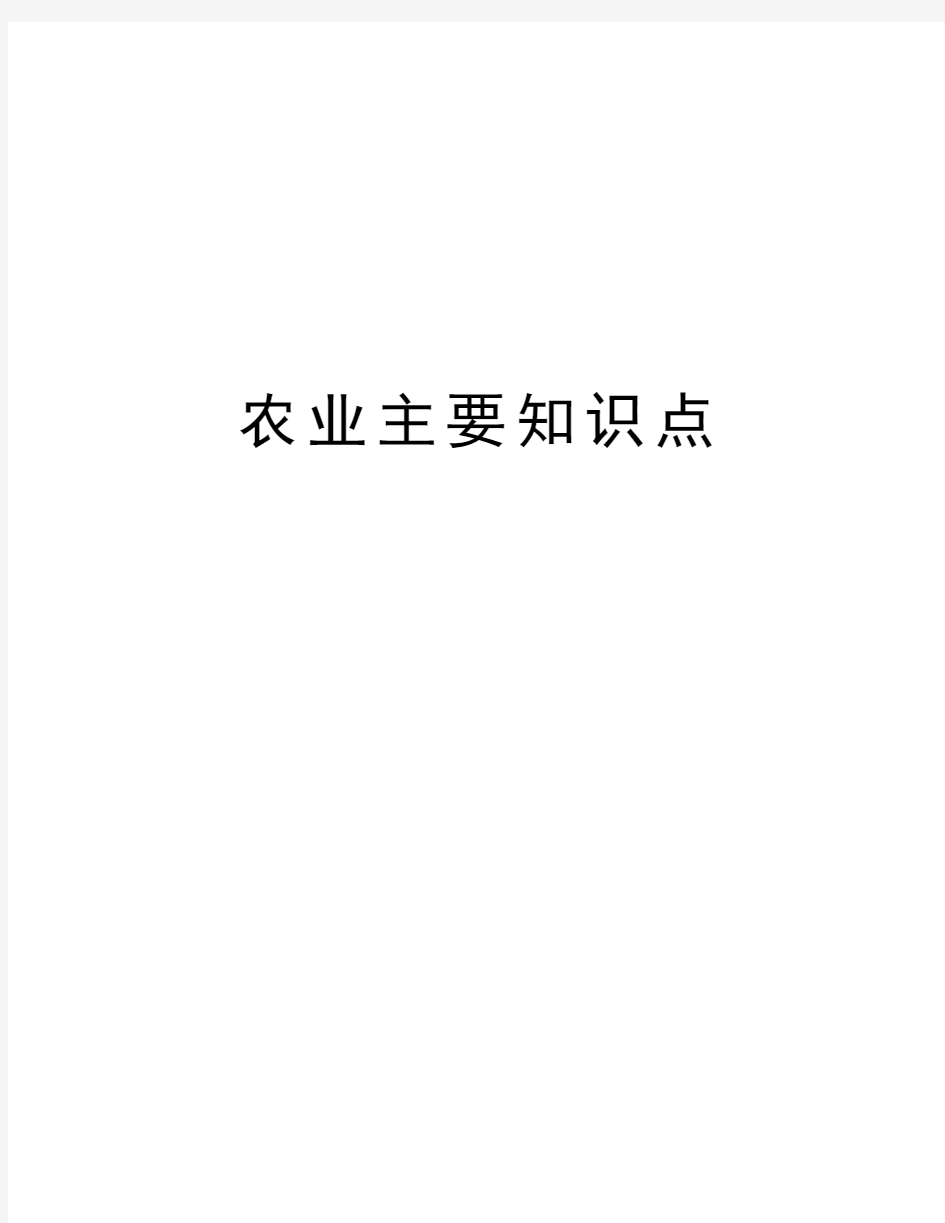 农业主要知识点